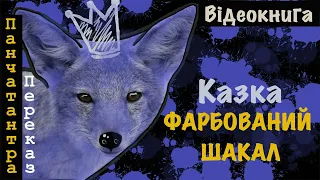 Панчатантра

Переказ

Відеокнига

Казка
ФАРБОВАНИЙ
ШАКАЛ